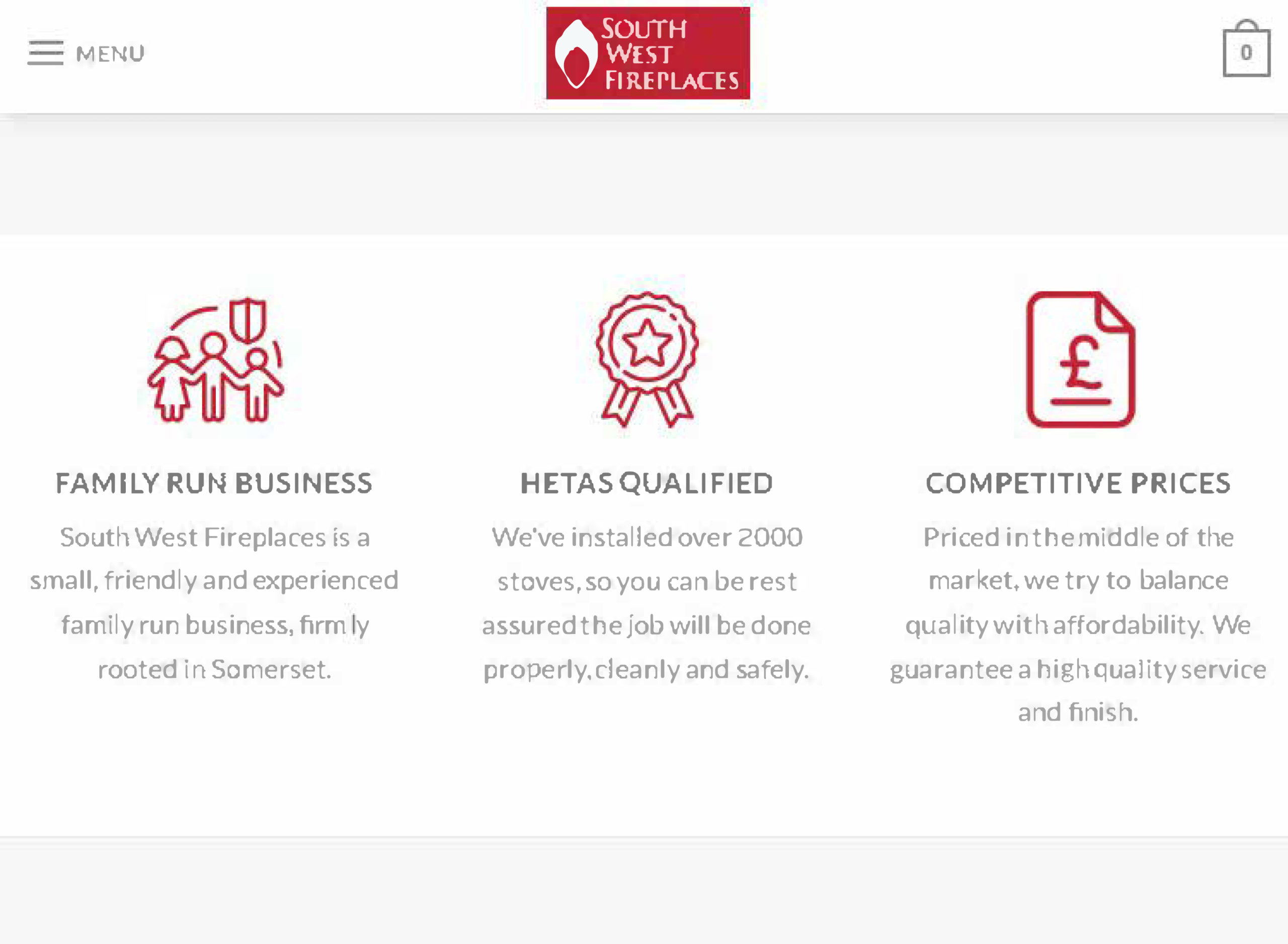 MENU

SOUTH WEST FIREPLACES

0

FAMILY RUN BUSINESS

South West Fireplaces is a small, friendly and experienced family run business, firmly rooted in Somerset.

HETAS QUALIFIED

We've installed over 2000 stoves, so you can be rest assured the job will be done properly, cleanly and safely.

COMPETITIVE PRICES

Priced in the middle of the market, we try to balance quality with affordability. We guarantee a high quality service and finish.